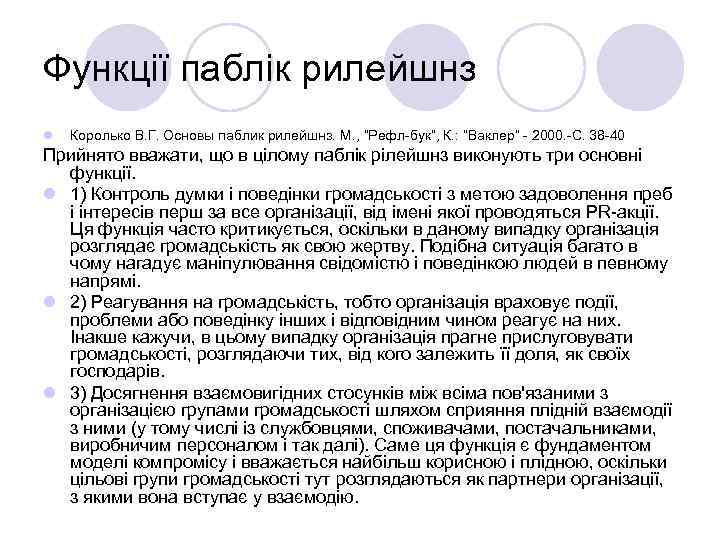 Функції паблік рилейшнз

Королько В.Г. Основы паблик рилейшнз. М., "Рефл-бук", К.: "Ваклер" - 2000.-С. 38-40

Прийнято вважати, що в цілому паблік рілейшнз виконують три основні функції.

1) Контроль думки і поведінки громадськості з метою задоволення преб і інтересів перш за все організації, від імені якої проводяться PR-акції. Ця функція часто критикується, оскільки в даному випадку організація розглядає громадськість як свою жертву. Подібна ситуація багато в чому нагадує маніпулювання свідомістю і поведінкою людей в певному напрямі.

2) Реагування на громадськість, тобто організація враховує події, проблеми або поведінку інших і відповідним чином реагує на них. Інакше кажучи, в цьому випадку організація прагне прислуговувати громадськості, розглядаючи тих, від кого залежить її доля, як своїх господарів.

3) Досягнення взаємовигідних стосунків між всіма пов'язаними з організацією групами громадськості шляхом сприяння плідній взаємодії з ними (у тому числі із службовцями, споживачами, постачальниками, виробничим персоналом і так далі). Саме ця функція є фундаментом моделі компромісу і вважається найбільш корисною і плідною, оскільки цільові групи громадськості тут розглядаються як партнери організації, з якими вона вступає у взаємодію.